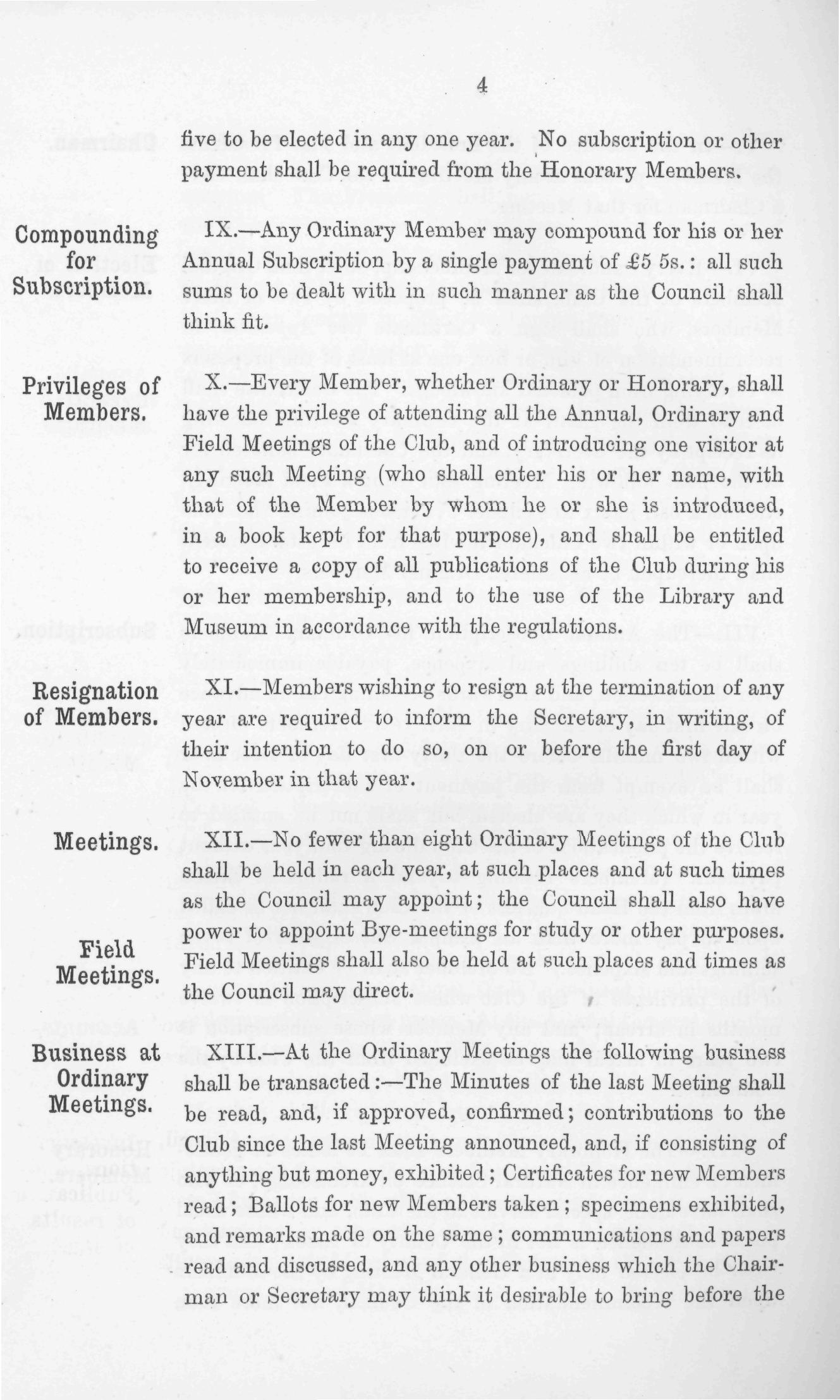 4

five to be elected in any one year. No subscription or other payment shall be required from the Honorary Members.

Compounding for Subscription.

IX.—Any Ordinary Member may compound for his or her Annual Subscription by a single payment of £5 5s.: all such sums to be dealt with in such manner as the Council shall think fit.

Privileges of Members.

X.—Every Member, whether Ordinary or Honorary, shall have the privilege of attending all the Annual, Ordinary and Field Meetings of the Club, and of introducing one visitor at any such Meeting (who shall enter his or her name, with that of the Member by whom he or she is introduced, in a book kept for that purpose), and shall be entitled to receive a copy of all publications of the Club during his or her membership, and to the use of the Library and Museum in accordance with the regulations.

Resignation of Members.

XI.—Members wishing to resign at the termination of any year are required to inform the Secretary, in writing, of their intention to do so, on or before the first day of November in that year.

Meetings.

XII.—No fewer than eight Ordinary Meetings of the Club shall be held in each year, at such places and at such times as the Council may appoint; the Council shall also have power to appoint Bye-meetings for study or other purposes.

Field Meetings.

Field Meetings shall also be held at such places and times as the Council may direct.

Business at Ordinary Meetings.

XIII.—At the Ordinary Meetings the following business shall be transacted:—The Minutes of the last Meeting shall be read, and, if approved, confirmed; contributions to the Club since the last Meeting announced, and, if consisting of anything but money, exhibited; Certificates for new Members read; Ballots for new Members taken; specimens exhibited, and remarks made on the same; communications and papers read and discussed, and any other business which the Chairman or Secretary may think it desirable to bring before the